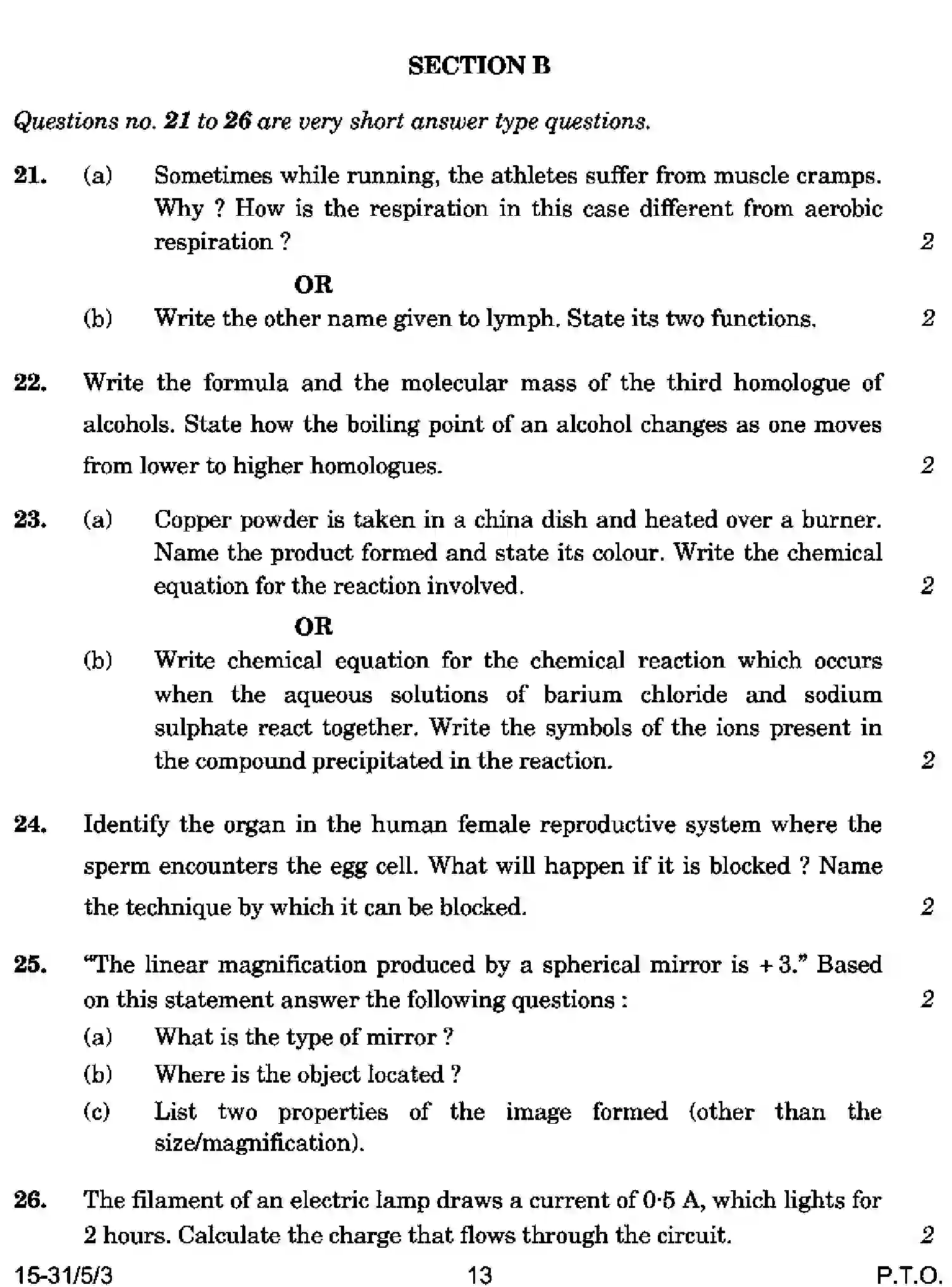 SECTION B

Questions no. 21 to 26 are very short answer type questions.

21. (a) Sometimes while running, the athletes suffer from muscle cramps. Why ? How is the respiration in this case different from aerobic respiration ? 2

OR

(b) Write the other name given to lymph. State its two functions. 2

22. Write the formula and the molecular mass of the third homologue of alcohols. State how the boiling point of an alcohol changes as one moves from lower to higher homologues. 2

23. (a) Copper powder is taken in a china dish and heated over a burner. Name the product formed and state its colour. Write the chemical equation for the reaction involved. 2

OR

(b) Write chemical equation for the chemical reaction which occurs when the aqueous solutions of barium chloride and sodium sulphate react together. Write the symbols of the ions present in the compound precipitated in the reaction. 2

24. Identify the organ in the human female reproductive system where the sperm encounters the egg cell. What will happen if it is blocked ? Name the technique by which it can be blocked. 2

25. "The linear magnification produced by a spherical mirror is + 3." Based on this statement answer the following questions : 2

(a) What is the type of mirror ?

(b) Where is the object located ?

(c) List two properties of the image formed (other than the size/magnification).

26. The filament of an electric lamp draws a current of 0·5 A, which lights for 2 hours. Calculate the charge that flows through the circuit. 2

15-31/5/3 13 P.T.O.